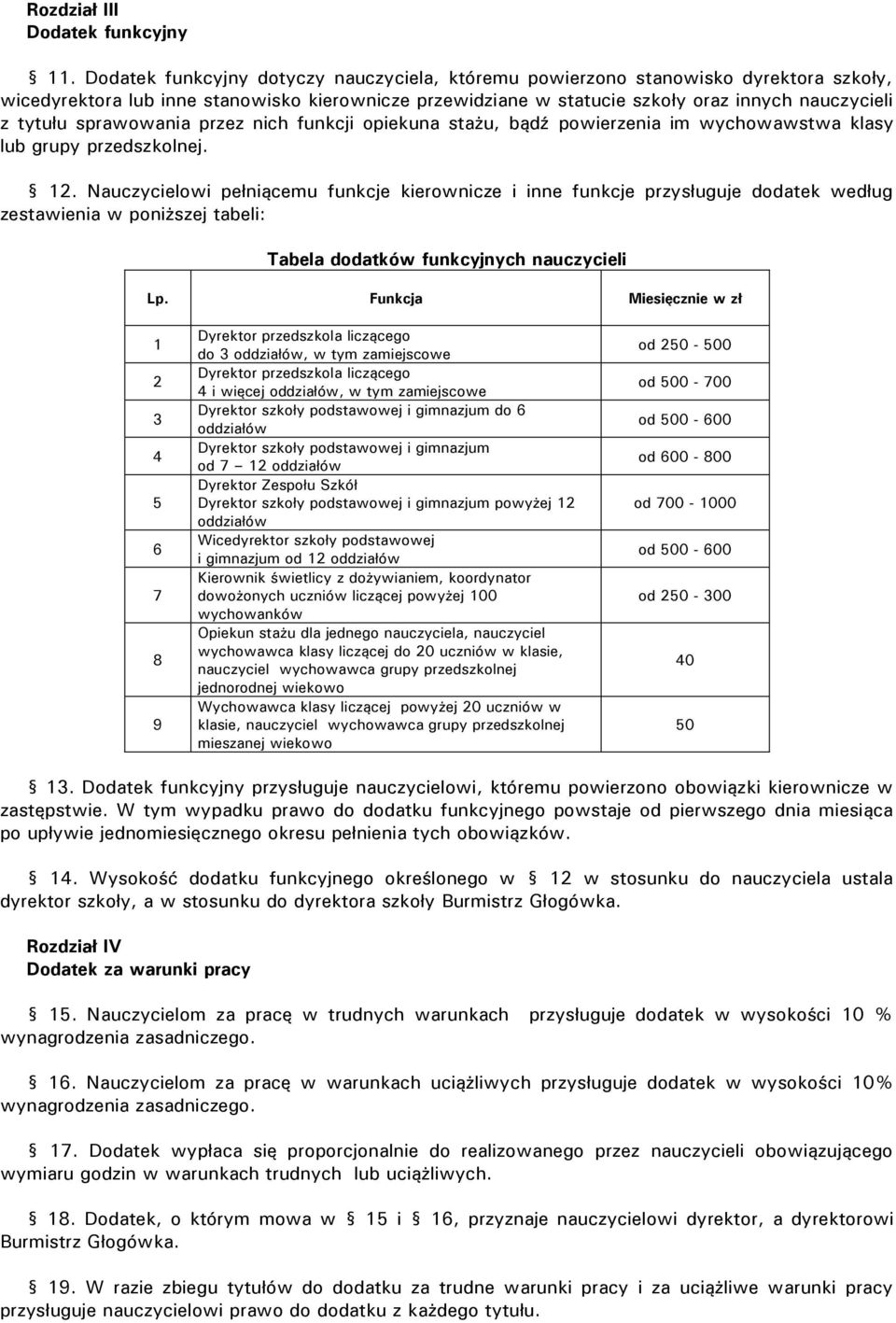 Rozdział III
Dodatek funkcyjny

§ 11. Dodatek funkcyjny dotyczy nauczyciela, któremu powierzono stanowisko dyrektora szkoły, wicedyrektora lub inne stanowisko kierownicze przewidziane w statucie szkoły oraz innych nauczycieli z tytułu sprawowania przez nich funkcji opiekuna stażu, bądź powierzenia im wychowawstwa klasy lub grupy przedszkolnej.

§ 12. Nauczycielowi pełniącemu funkcje kierownicze i inne funkcje przysługuje dodatek według zestawienia w poniższej tabeli:

Tabela dodatków funkcyjnych nauczycieli

| Lp. | Funkcja | Miesięcznie w zł |
|---|---|---|
| 1 | Dyrektor przedszkola liczącego do 3 oddziałów, w tym zamiejscowe | od 250 - 500 |
| 2 | Dyrektor przedszkola liczącego 4 i więcej oddziałów, w tym zamiejscowe | od 500 - 700 |
| 3 | Dyrektor szkoły podstawowej i gimnazjum do 6 oddziałów | od 500 - 600 |
| 4 | Dyrektor szkoły podstawowej i gimnazjum od 7 – 12 oddziałów | od 600 - 800 |
| 5 | Dyrektor Zespołu Szkół Dyrektor szkoły podstawowej i gimnazjum powyżej 12 oddziałów | od 700 - 1000 |
| 6 | Wicedyrektor szkoły podstawowej i gimnazjum od 12 oddziałów | od 500 - 600 |
| 7 | Kierownik świetlicy z dożywianiem, koordynator dowożonych uczniów liczącej powyżej 100 wychowanków | od 250 - 300 |
| 8 | Opiekun stażu dla jednego nauczyciela, nauczyciel wychowawca klasy liczącej do 20 uczniów w klasie, nauczyciel wychowawca grupy przedszkolnej jednorodnej wiekowo | 40 |
| 9 | Wychowawca klasy liczącej powyżej 20 uczniów w klasie, nauczyciel wychowawca grupy przedszkolnej mieszanej wiekowo | 50 |

§ 13. Dodatek funkcyjny przysługuje nauczycielowi, któremu powierzono obowiązki kierownicze w zastępstwie. W tym wypadku prawo do dodatku funkcyjnego powstaje od pierwszego dnia miesiąca po upływie jednomiesięcznego okresu pełnienia tych obowiązków.

§ 14. Wysokość dodatku funkcyjnego określonego w § 12 w stosunku do nauczyciela ustala dyrektor szkoły, a w stosunku do dyrektora szkoły Burmistrz Głogówka.

Rozdział IV
Dodatek za warunki pracy

§ 15. Nauczycielom za pracę w trudnych warunkach przysługuje dodatek w wysokości 10 % wynagrodzenia zasadniczego.

§ 16. Nauczycielom za pracę w warunkach uciążliwych przysługuje dodatek w wysokości 10% wynagrodzenia zasadniczego.

§ 17. Dodatek wypłaca się proporcjonalnie do realizowanego przez nauczycieli obowiązującego wymiaru godzin w warunkach trudnych lub uciążliwych.

§ 18. Dodatek, o którym mowa w § 15 i § 16, przyznaje nauczycielowi dyrektor, a dyrektorowi Burmistrz Głogówka.

§ 19. W razie zbiegu tytułów do dodatku za trudne warunki pracy i za uciążliwe warunki pracy przysługuje nauczycielowi prawo do dodatku z każdego tytułu.